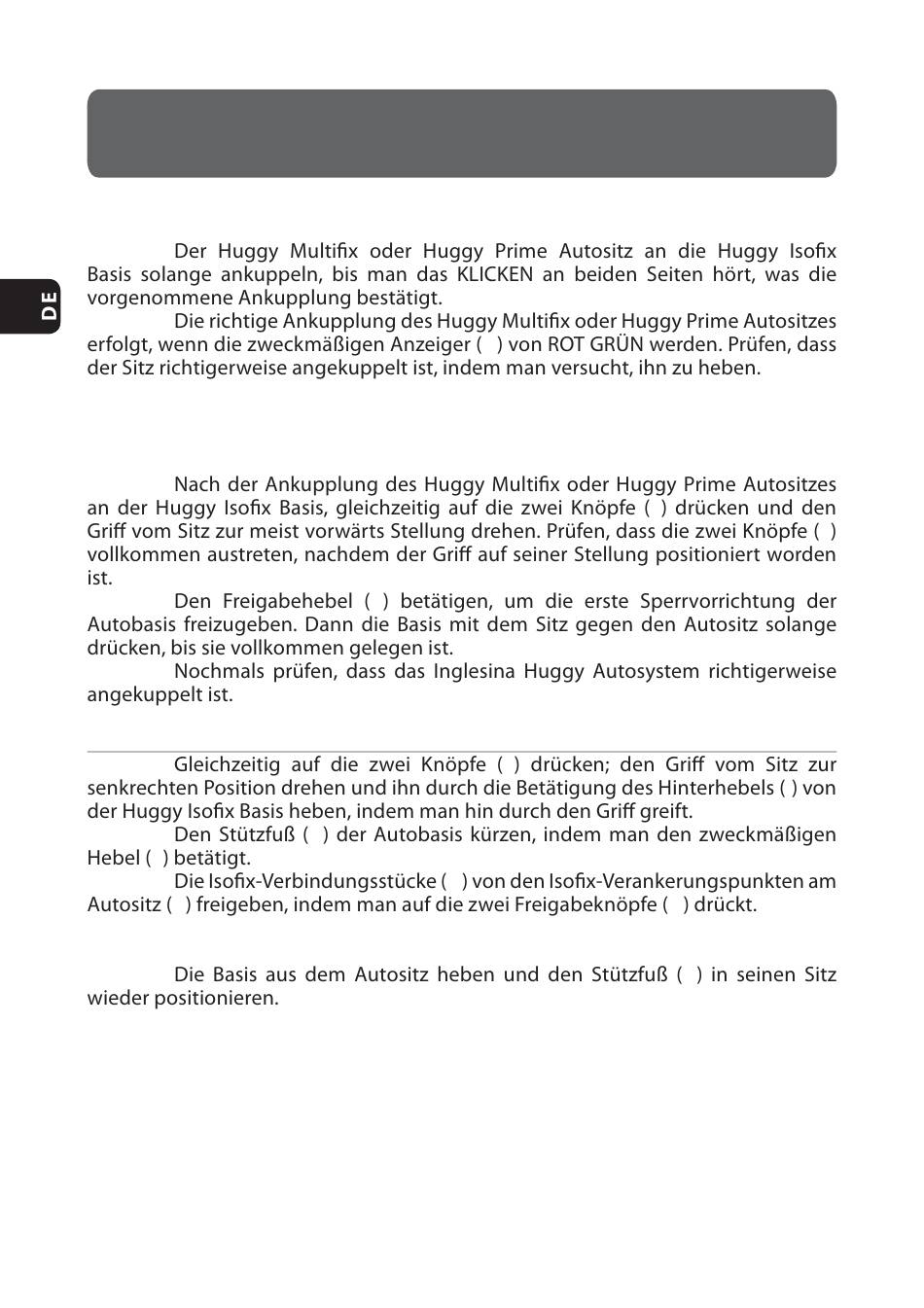 DE

Der Huggy Multifix oder Huggy Prime Autositz an die Huggy Isofix Basis solange ankuppeln, bis man das KLICKEN an beiden Seiten hört, was die vorgenommene Ankupplung bestätigt.

Die richtige Ankupplung des Huggy Multifix oder Huggy Prime Autositzes erfolgt, wenn die zweckmäßigen Anzeiger ( ) von ROT GRÜN werden. Prüfen, dass der Sitz richtigerweise angekuppelt ist, indem man versucht, ihn zu heben.

Nach der Ankupplung des Huggy Multifix oder Huggy Prime Autositzes an der Huggy Isofix Basis, gleichzeitig auf die zwei Knöpfe ( ) drücken und den Griff vom Sitz zur meist vorwärts Stellung drehen. Prüfen, dass die zwei Knöpfe ( ) vollkommen austreten, nachdem der Griff auf seiner Stellung positioniert worden ist.

Den Freigabehebel ( ) betätigen, um die erste Sperrvorrichtung der Autobasis freizugeben. Dann die Basis mit dem Sitz gegen den Autositz solange drücken, bis sie vollkommen gelegen ist.

Nochmals prüfen, dass das Inglesina Huggy Autosystem richtigerweise angekuppelt ist.

Gleichzeitig auf die zwei Knöpfe ( ) drücken; den Griff vom Sitz zur senkrechten Position drehen und ihn durch die Betätigung des Hinterhebels ( ) von der Huggy Isofix Basis heben, indem man hin durch den Griff greift.

Den Stützfuß ( ) der Autobasis kürzen, indem man den zweckmäßigen Hebel ( ) betätigt.

Die Isofix-Verbindungsstücke ( ) von den Isofix-Verankerungspunkten am Autositz ( ) freigeben, indem man auf die zwei Freigabeknöpfe ( ) drückt.

Die Basis aus dem Autositz heben und den Stützfuß ( ) in seinen Sitz wieder positionieren.